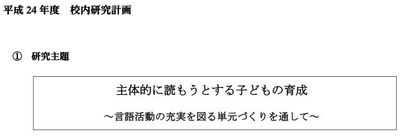 平成 24 年度　校内研究計画

①　研究主題

主体的に読もうとする子どもの育成

～言語活動の充実を図る単元づくりを通して～